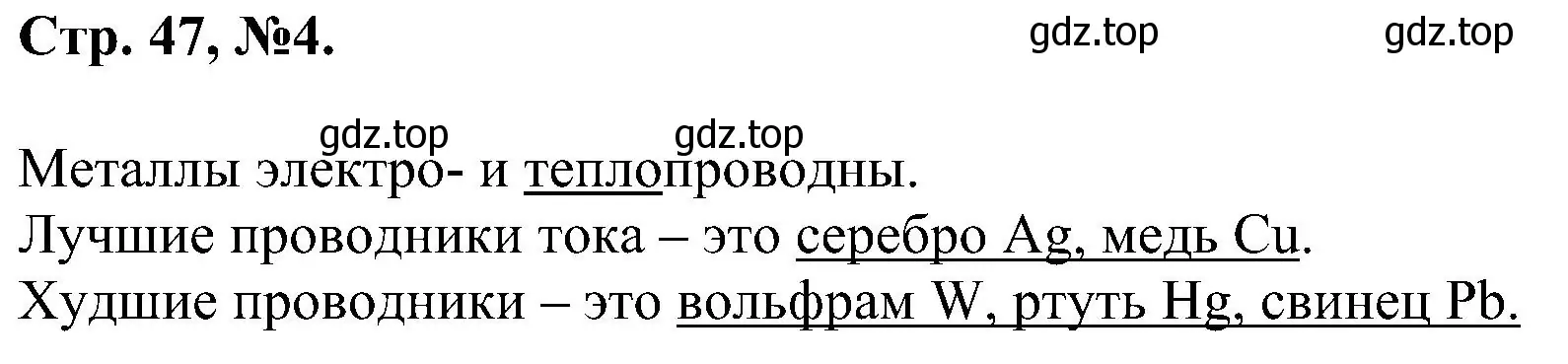 Стр. 47, №4.

gdz.top gdz.top

gdz.top gdz.top

Металлы электро- и теплопроводны.
Лучшие проводники тока – это серебро Ag, медь Cu.
Худшие проводники – это вольфрам W, ртуть Hg, свинец Pb.